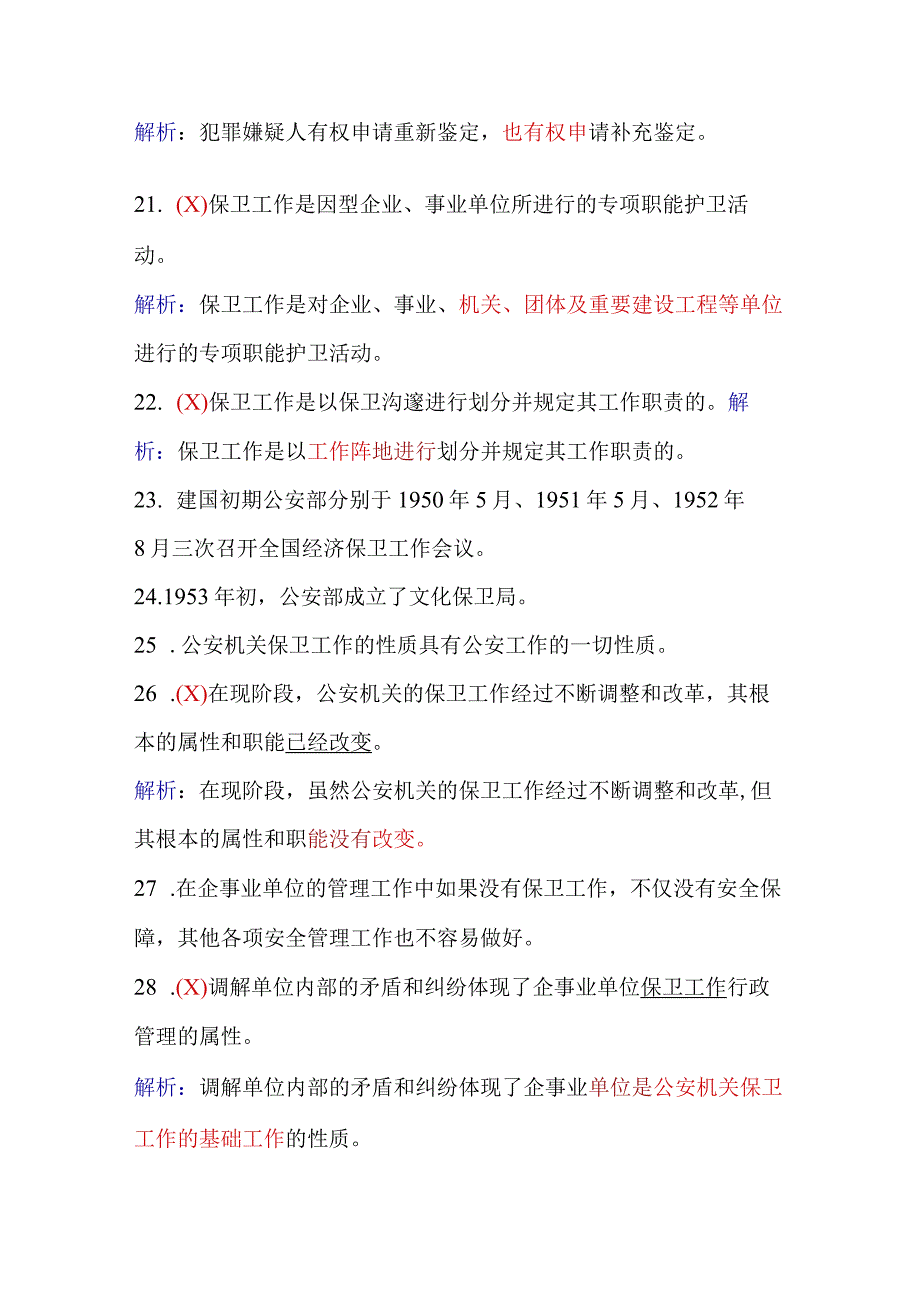 解析：犯罪嫌疑人有权申请重新鉴定，也有权申请补充鉴定。

21. (X)保卫工作是因型企业、事业单位所进行的专项职能护卫活动。

解析：保卫工作是对企业、事业、机关、团体及重要建设工程等单位进行的专项职能护卫活动。

22. (X)保卫工作是以保卫沟邃进行划分并规定其工作职责的。解析：保卫工作是以工作阵地进行划分并规定其工作职责的。

23. 建国初期公安部分别于 1950 年 5 月、1951 年 5 月、1952 年 8 月三次召开全国经济保卫工作会议。

24.1953 年初，公安部成立了文化保卫局。

25 . 公安机关保卫工作的性质具有公安工作的一切性质。

26 .(X)在现阶段，公安机关的保卫工作经过不断调整和改革，其根本的属性和职能已经改变。

解析：在现阶段，虽然公安机关的保卫工作经过不断调整和改革, 但其根本的属性和职能没有改变。

27 .在企事业单位的管理工作中如果没有保卫工作，不仅没有安全保障，其他各项安全管理工作也不容易做好。

28 .(X)调解单位内部的矛盾和纠纷体现了企事业单位保卫工作行政管理的属性。

解析：调解单位内部的矛盾和纠纷体现了企事业单位是公安机关保卫工作的基础工作的性质。